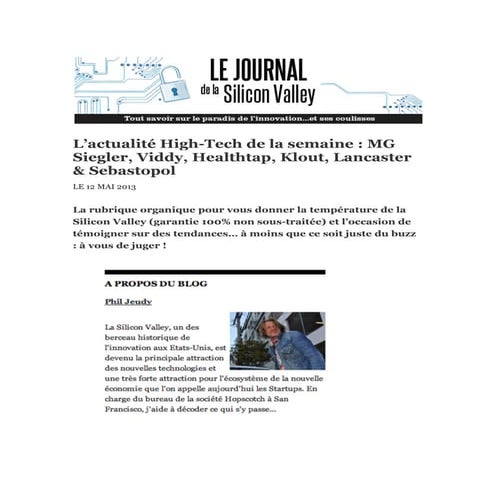 LE JOURNAL de la Silicon Valley

Tout savoir sur le paradis de l'innovation...et ses coulisses

L'actualité High-Tech de la semaine : MG Siegler, Viddy, Healthtap, Klout, Lancaster & Sebastopol

LE 12 MAI 2013

La rubrique organique pour vous donner la température de la Silicon Valley (garantie 100% non sous-traitée) et l'occasion de témoigner sur des tendances... à moins que ce soit juste du buzz : à vous de juger !

A PROPOS DU BLOG

Phil Jeudy

La Silicon Valley, un des berceau historique de l'innovation aux Etats-Unis, est devenu la principale attraction des nouvelles technologies et une très forte attraction pour l'écosystème de la nouvelle économie que l'on appelle aujourd'hui les Startups. En charge du bureau de la société Hopscotch à San Francisco, j'aide à décoder ce qui s'y passe...